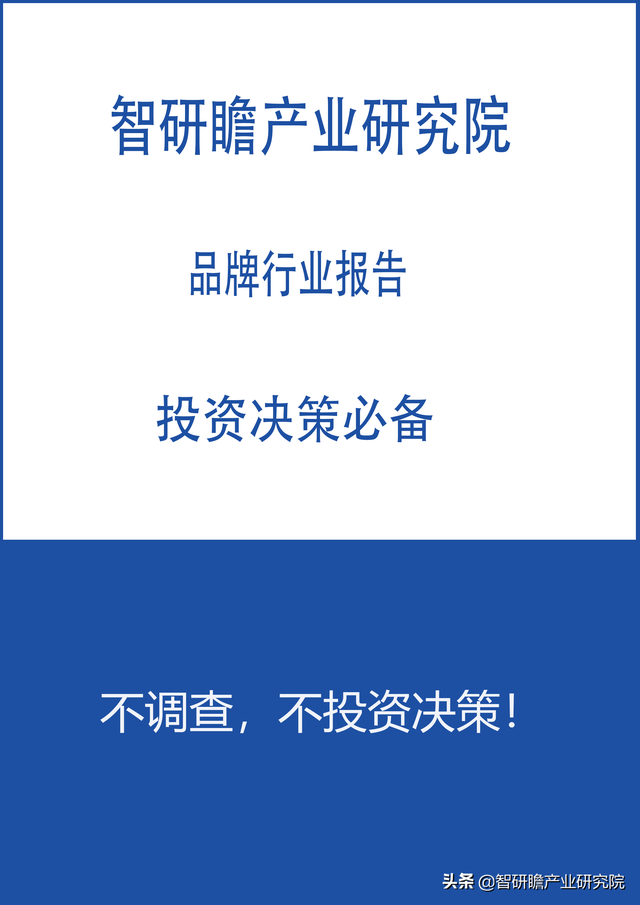 智研瞻产业研究院

品牌行业报告

投资决策必备

不调查，不投资决策！

头条 @智研瞻产业研究院